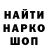 НАЙТИ
НАРКО
ШОП